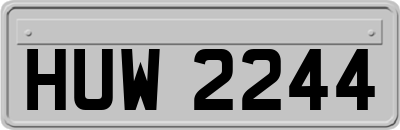 HUW 2244